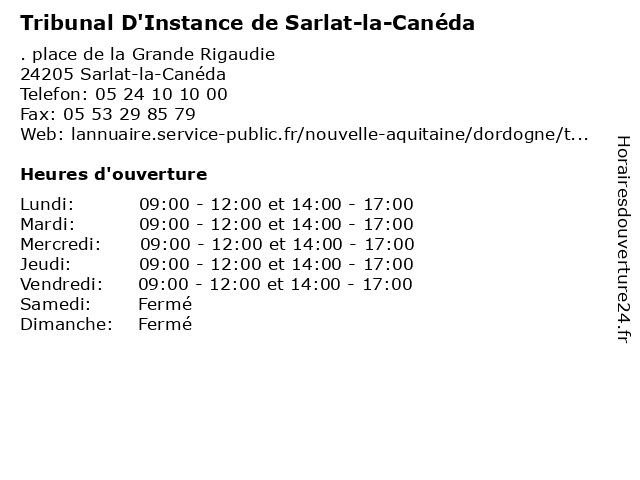 Tribunal D'Instance de Sarlat-la-Canéda

. place de la Grande Rigaudie
24205 Sarlat-la-Canéda
Telefon: 05 24 10 10 00
Fax: 05 53 29 85 79
Web: lannuaire.service-public.fr/nouvelle-aquitaine/dordogne/t...

Heures d'ouverture

| | |
|---|---|
| Lundi: | 09:00 - 12:00 et 14:00 - 17:00 |
| Mardi: | 09:00 - 12:00 et 14:00 - 17:00 |
| Mercredi: | 09:00 - 12:00 et 14:00 - 17:00 |
| Jeudi: | 09:00 - 12:00 et 14:00 - 17:00 |
| Vendredi: | 09:00 - 12:00 et 14:00 - 17:00 |
| Samedi: | Fermé |
| Dimanche: | Fermé |

Horairesdouverture24.fr